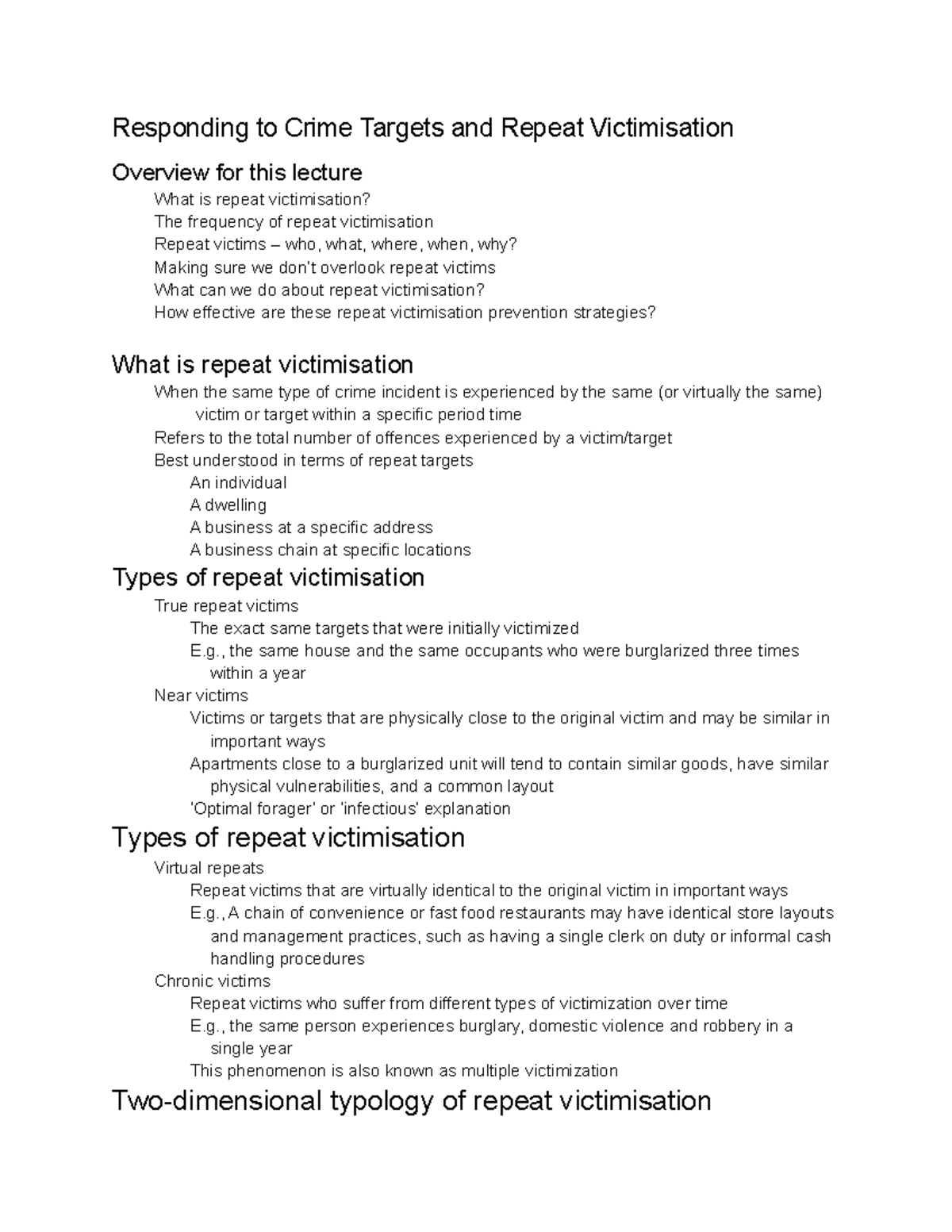 Responding to Crime Targets and Repeat Victimisation

Overview for this lecture

What is repeat victimisation?
The frequency of repeat victimisation
Repeat victims – who, what, where, when, why?
Making sure we don't overlook repeat victims
What can we do about repeat victimisation?
How effective are these repeat victimisation prevention strategies?

What is repeat victimisation

When the same type of crime incident is experienced by the same (or virtually the same) victim or target within a specific period time
Refers to the total number of offences experienced by a victim/target
Best understood in terms of repeat targets
An individual
A dwelling
A business at a specific address
A business chain at specific locations

Types of repeat victimisation

True repeat victims
The exact same targets that were initially victimized
E.g., the same house and the same occupants who were burglarized three times within a year
Near victims
Victims or targets that are physically close to the original victim and may be similar in important ways
Apartments close to a burglarized unit will tend to contain similar goods, have similar physical vulnerabilities, and a common layout
'Optimal forager' or 'infectious' explanation

Types of repeat victimisation

Virtual repeats
Repeat victims that are virtually identical to the original victim in important ways
E.g., A chain of convenience or fast food restaurants may have identical store layouts and management practices, such as having a single clerk on duty or informal cash handling procedures
Chronic victims
Repeat victims who suffer from different types of victimization over time
E.g., the same person experiences burglary, domestic violence and robbery in a single year
This phenomenon is also known as multiple victimization

Two-dimensional typology of repeat victimisation